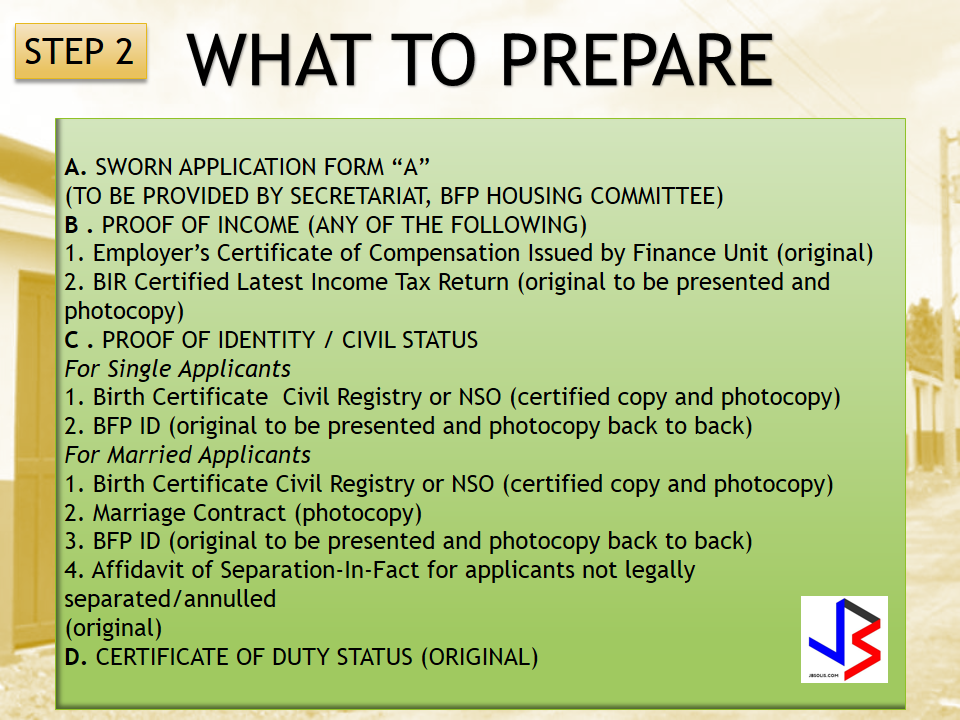 STEP 2

WHAT TO PREPARE

A. SWORN APPLICATION FORM “A”
(TO BE PROVIDED BY SECRETARIAT, BFP HOUSING COMMITTEE)
B . PROOF OF INCOME (ANY OF THE FOLLOWING)
1. Employer’s Certificate of Compensation Issued by Finance Unit (original)
2. BIR Certified Latest Income Tax Return (original to be presented and photocopy)
C . PROOF OF IDENTITY / CIVIL STATUS
For Single Applicants
1. Birth Certificate Civil Registry or NSO (certified copy and photocopy)
2. BFP ID (original to be presented and photocopy back to back)
For Married Applicants
1. Birth Certificate Civil Registry or NSO (certified copy and photocopy)
2. Marriage Contract (photocopy)
3. BFP ID (original to be presented and photocopy back to back)
4. Affidavit of Separation-In-Fact for applicants not legally separated/annulled
(original)
D. CERTIFICATE OF DUTY STATUS (ORIGINAL)

JBSOLIS.COM